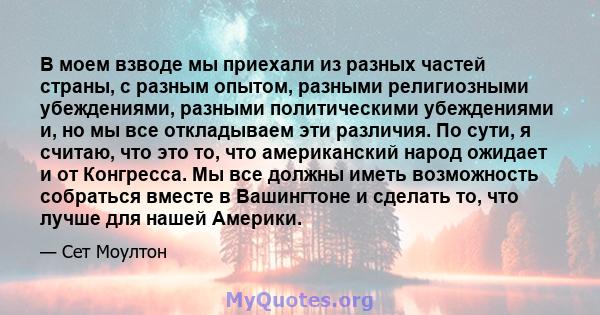 В моем взводе мы приехали из разных частей страны, с разным опытом, разными религиозными убеждениями, разными политическими убеждениями и, но мы все откладываем эти различия. По сути, я считаю, что это то, что американский народ ожидает и от Конгресса. Мы все должны иметь возможность собраться вместе в Вашингтоне и сделать то, что лучше для нашей Америки.

— Сет Моултон

MyQuotes.org